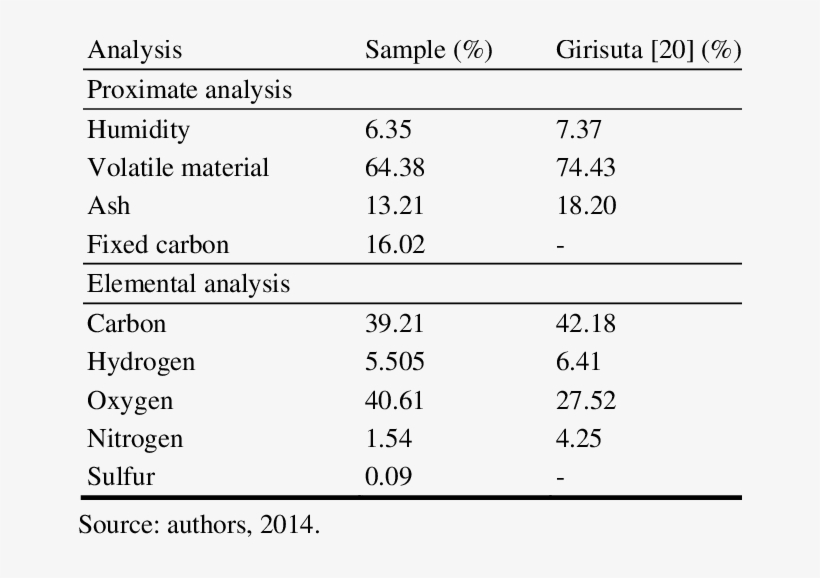 | Analysis | Sample (%) | Girisuta [20] (%) |
|---|---|---|
| Proximate analysis | | |
| Humidity | 6.35 | 7.37 |
| Volatile material | 64.38 | 74.43 |
| Ash | 13.21 | 18.20 |
| Fixed carbon | 16.02 | - |
| Elemental analysis | | |
| Carbon | 39.21 | 42.18 |
| Hydrogen | 5.505 | 6.41 |
| Oxygen | 40.61 | 27.52 |
| Nitrogen | 1.54 | 4.25 |
| Sulfur | 0.09 | - |

Source: authors, 2014.